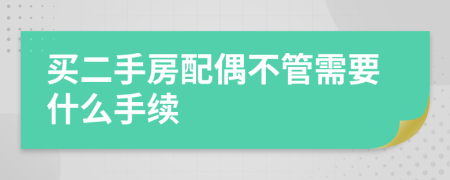 买二手房配偶不管需要什么手续